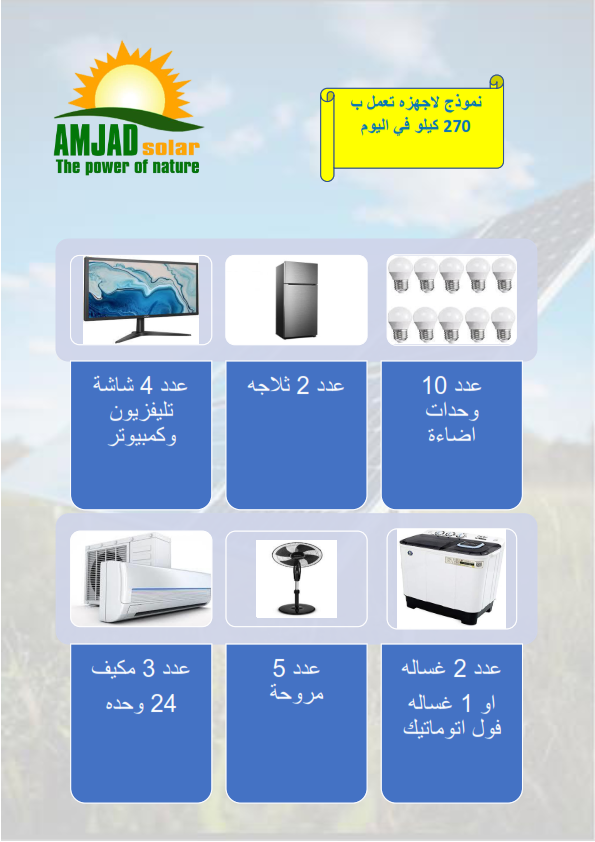 AMJAD solar
The power of nature

نموذج لاجهزه تعمل ب
270 كيلو في اليوم

عدد 10
وحدات
اضاءة

عدد 2 ثلاجه

عدد 4 شاشة
تليفزيون
وكمبيوتر

عدد 2 غساله
او 1 غساله
فول اتوماتيك

عدد 5
مروحة

عدد 3 مكيف
24 وحده